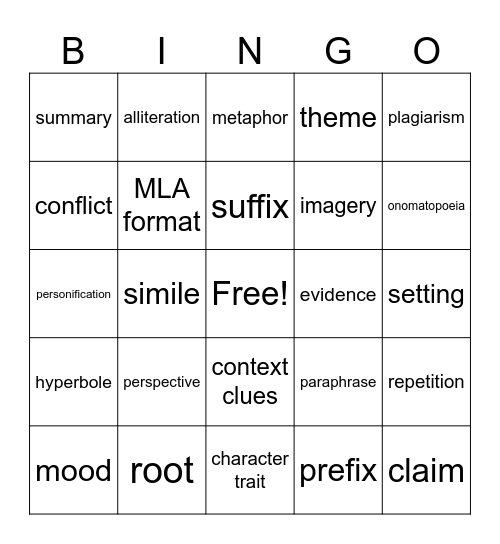 | B | I | N | G | O |
|---|---|---|---|---|
| summary | alliteration | metaphor | theme | plagiarism |
| conflict | MLA format | suffix | imagery | onomatopoeia |
| personification | simile | Free! | evidence | setting |
| hyperbole | perspective | context clues | paraphrase | repetition |
| mood | root | character trait | prefix | claim |